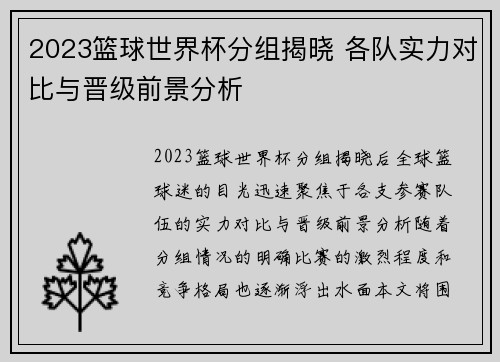 2023篮球世界杯分组揭晓 各队实力对比与晋级前景分析

2023篮球世界杯分组揭晓后全球篮球迷的目光迅速聚焦于各支参赛队伍的实力对比与晋级前景分析随着分组情况的明确比赛的激烈程度和竞争格局也逐渐浮出水面本文将围